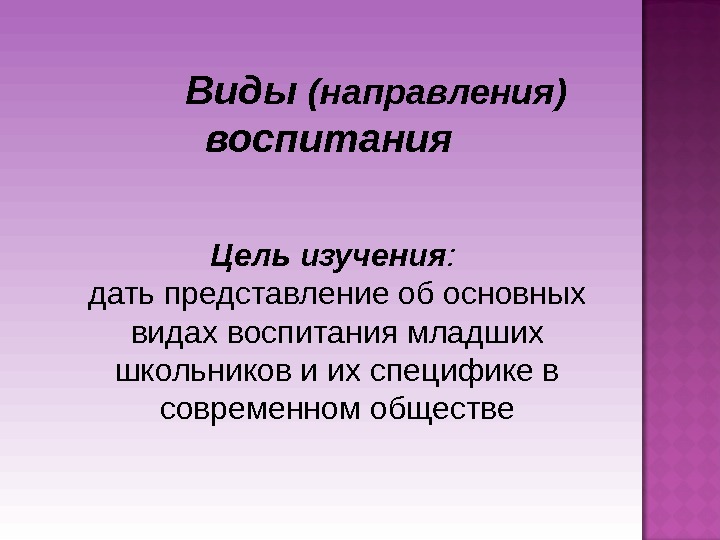 Виды (направления) воспитания

Цель изучения:
дать представление об основных видах воспитания младших школьников и их специфике в современном обществе